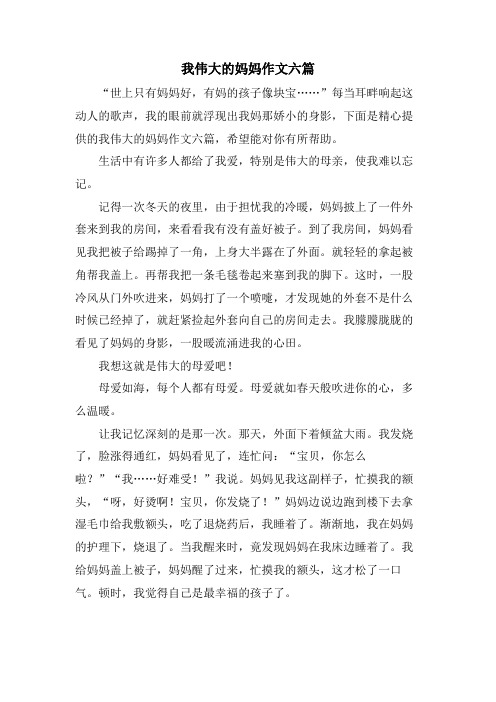 我伟大的妈妈作文六篇

“世上只有妈妈好，有妈的孩子像块宝……”每当耳畔响起这动人的歌声，我的眼前就浮现出我妈那娇小的身影，下面是精心提供的我伟大的妈妈作文六篇，希望能对你有所帮助。

生活中有许多人都给了我爱，特别是伟大的母亲，使我难以忘记。

记得一次冬天的夜里，由于担忧我的冷暖，妈妈披上了一件外套来到我的房间，来看看我有没有盖好被子。到了我房间，妈妈看见我把被子给踢掉了一角，上身大半露在了外面。就轻轻的拿起被角帮我盖上。再帮我把一条毛毯卷起来塞到我的脚下。这时，一股冷风从门外吹进来，妈妈打了一个喷嚏，才发现她的外套不是什么时候已经掉了，就赶紧捡起外套向自己的房间走去。我朦朦胧胧的看见了妈妈的身影，一股暖流涌进我的心田。

我想这就是伟大的母爱吧！

母爱如海，每个人都有母爱。母爱就如春天般吹进你的心，多么温暖。

让我记忆深刻的是那一次。那天，外面下着倾盆大雨。我发烧了，脸涨得通红，妈妈看见了，连忙问：“宝贝，你怎么啦？”“我……好难受！”我说。妈妈见我这副样子，忙摸我的额头，“呀，好烫啊！宝贝，你发烧了！”妈妈边说边跑到楼下去拿湿毛巾给我敷额头，吃了退烧药后，我睡着了。渐渐地，我在妈妈的护理下，烧退了。当我醒来时，竟发现妈妈在我床边睡着了。我给妈妈盖上被子，妈妈醒了过来，忙摸我的额头，这才松了一口气。顿时，我觉得自己是最幸福的孩子了。